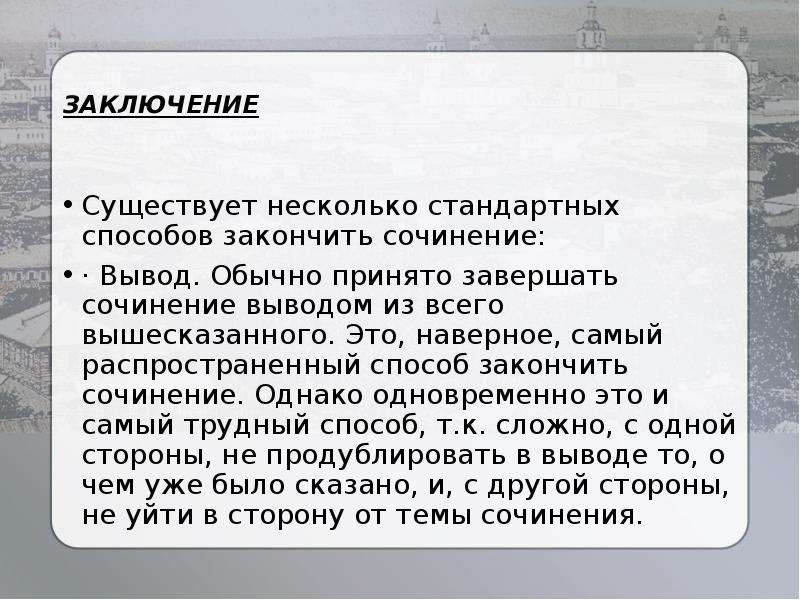 ЗАКЛЮЧЕНИЕ

• Существует несколько стандартных способов закончить сочинение:

• · Вывод. Обычно принято завершать сочинение выводом из всего вышесказанного. Это, наверное, самый распространенный способ закончить сочинение. Однако одновременно это и самый трудный способ, т.к. сложно, с одной стороны, не продублировать в выводе то, о чем уже было сказано, и, с другой стороны, не уйти в сторону от темы сочинения.